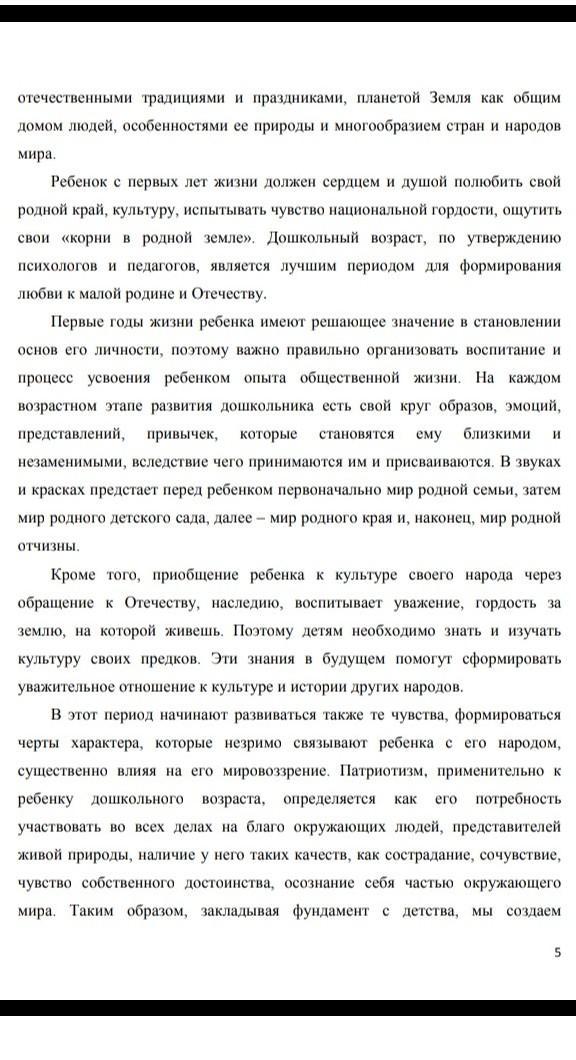 отечественными традициями и праздниками, планетой Земля как общим домом людей, особенностями ее природы и многообразием стран и народов мира.

Ребенок с первых лет жизни должен сердцем и душой полюбить свой родной край, культуру, испытывать чувство национальной гордости, ощутить свои «корни в родной земле». Дошкольный возраст, по утверждению психологов и педагогов, является лучшим периодом для формирования любви к малой родине и Отечеству.

Первые годы жизни ребенка имеют решающее значение в становлении основ его личности, поэтому важно правильно организовать воспитание и процесс усвоения ребенком опыта общественной жизни. На каждом возрастном этапе развития дошкольника есть свой круг образов, эмоций, представлений, привычек, которые становятся ему близкими и незаменимыми, вследствие чего принимаются им и присваиваются. В звуках и красках предстает перед ребенком первоначально мир родной семьи, затем мир родного детского сада, далее – мир родного края и, наконец, мир родной отчизны.

Кроме того, приобщение ребенка к культуре своего народа через обращение к Отечеству, наследию, воспитывает уважение, гордость за землю, на которой живешь. Поэтому детям необходимо знать и изучать культуру своих предков. Эти знания в будущем помогут сформировать уважительное отношение к культуре и истории других народов.

В этот период начинают развиваться также те чувства, формироваться черты характера, которые незримо связывают ребенка с его народом, существенно влияя на его мировоззрение. Патриотизм, применительно к ребенку дошкольного возраста, определяется как его потребность участвовать во всех делах на благо окружающих людей, представителей живой природы, наличие у него таких качеств, как сострадание, сочувствие, чувство собственного достоинства, осознание себя частью окружающего мира. Таким образом, закладывая фундамент с детства, мы создаем

5